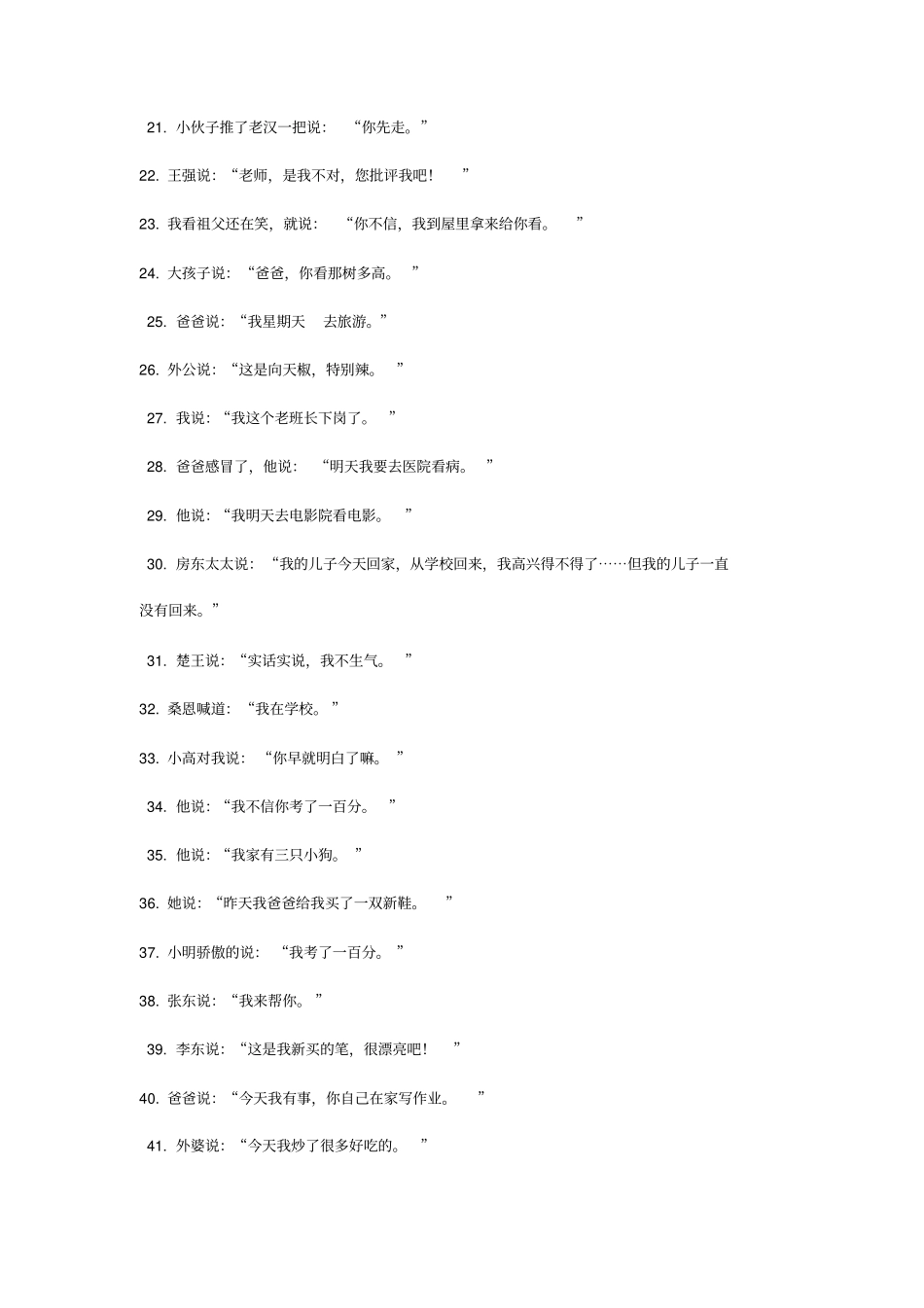 21. 小伙子推了老汉一把说：“你先走。”

22. 王强说：“老师，是我不对，您批评我吧！”

23. 我看祖父还在笑，就说：“你不信，我到屋里拿来给你看。”

24. 大孩子说：“爸爸，你看那树多高。”

25. 爸爸说：“我星期天 去旅游。”

26. 外公说：“这是向天椒，特别辣。”

27. 我说：“我这个老班长下岗了。”

28. 爸爸感冒了，他说：“明天我要去医院看病。”

29. 他说：“我明天去电影院看电影。”

30. 房东太太说：“我的儿子今天回家，从学校回来，我高兴得不得了……但我的儿子一直没有回来。”

31. 楚王说：“实话实说，我不生气。”

32. 桑恩喊道：“我在学校。”

33. 小高对我说：“你早就明白了嘛。”

34. 他说：“我不信你考了一百分。”

35. 他说：“我家有三只小狗。”

36. 她说：“昨天我爸爸给我买了一双新鞋。”

37. 小明骄傲的说：“我考了一百分。”

38. 张东说：“我来帮你。”

39. 李东说：“这是我新买的笔，很漂亮吧！”

40. 爸爸说：“今天我有事，你自己在家写作业。”

41. 外婆说：“今天我炒了很多好吃的。”